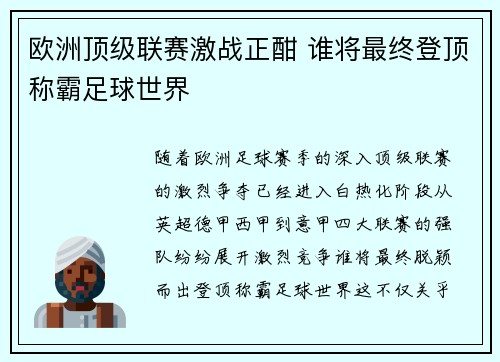 欧洲顶级联赛激战正酣 谁将最终登顶称霸足球世界

随着欧洲足球赛季的深入顶级联赛的激烈争夺已经进入白热化阶段从英超德甲西甲到意甲四大联赛的强队纷纷展开激烈竞争谁将最终脱颖而出登顶称霸足球世界这不仅关乎